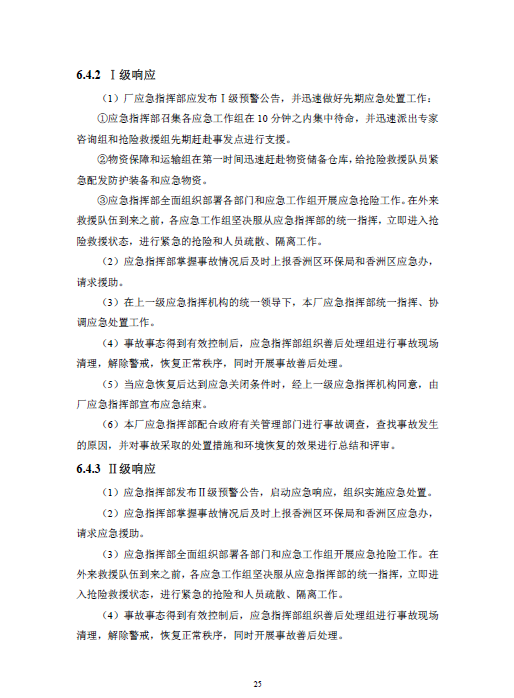 6.4.2 Ⅰ级响应

（1）厂应急指挥部应发布Ⅰ级预警公告，并迅速做好先期应急处置工作：

①应急指挥部召集各应急工作组在 10 分钟之内集中待命，并迅速派出专家咨询组和抢险救援组先期赶赴事发点进行支援。

②物资保障和运输组在第一时间迅速赶赴物资储备仓库，给抢险救援队员紧急配发防护装备和应急物资。

③应急指挥部全面组织部署各部门和应急工作组开展应急抢险工作。在外来救援队伍到来之前，各应急工作组坚决服从应急指挥部的统一指挥，立即进入抢险救援状态，进行紧急的抢险和人员疏散、隔离工作。

（2）应急指挥部掌握事故情况后及时上报香洲区环保局和香洲区应急办，请求援助。

（3）在上一级应急指挥机构的统一领导下，本厂应急指挥部统一指挥、协调应急处置工作。

（4）事故事态得到有效控制后，应急指挥部组织善后处理组进行事故现场清理，解除警戒，恢复正常秩序，同时开展事故善后处理。

（5）当应急恢复后达到应急关闭条件时，经上一级应急指挥机构同意，由厂应急指挥部宣布应急结束。

（6）本厂应急指挥部配合政府有关管理部门进行事故调查，查找事故发生的原因，并对事故采取的处置措施和环境恢复的效果进行总结和评审。

6.4.3 Ⅱ级响应

（1）应急指挥部发布Ⅱ级预警公告，启动应急响应，组织实施应急处置。

（2）应急指挥部掌握事故情况后及时上报香洲区环保局和香洲区应急办，请求应急援助。

（3）应急指挥部全面组织部署各部门和应急工作组开展应急抢险工作。在外来救援队伍到来之前，各应急工作组坚决服从应急指挥部的统一指挥，立即进入抢险救援状态，进行紧急的抢险和人员疏散、隔离工作。

（4）事故事态得到有效控制后，应急指挥部组织善后处理组进行事故现场清理，解除警戒，恢复正常秩序，同时开展事故善后处理。

25